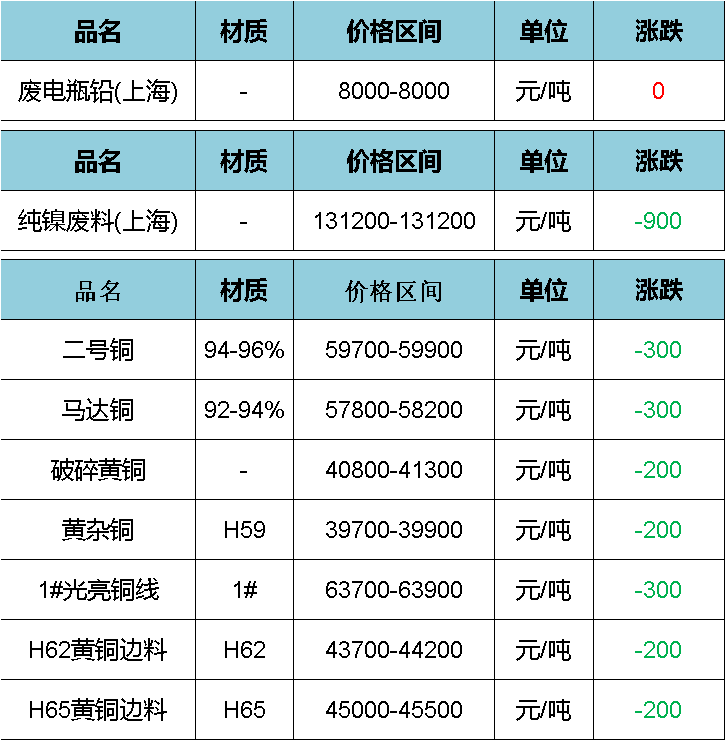 | 品名 | 材质 | 价格区间 | 单位 | 涨跌 |
|---|---|---|---|---|
| 废电瓶铅(上海) | - | 8000-8000 | 元/吨 | 0 |

| 品名 | 材质 | 价格区间 | 单位 | 涨跌 |
|---|---|---|---|---|
| 纯镍废料(上海) | - | 131200-131200 | 元/吨 | -900 |

| 品名 | 材质 | 价格区间 | 单位 | 涨跌 |
|---|---|---|---|---|
| 二号铜 | 94-96% | 59700-59900 | 元/吨 | -300 |
| 马达铜 | 92-94% | 57800-58200 | 元/吨 | -300 |
| 破碎黄铜 | - | 40800-41300 | 元/吨 | -200 |
| 黄杂铜 | H59 | 39700-39900 | 元/吨 | -200 |
| 1#光亮铜线 | 1# | 63700-63900 | 元/吨 | -300 |
| H62黄铜边料 | H62 | 43700-44200 | 元/吨 | -200 |
| H65黄铜边料 | H65 | 45000-45500 | 元/吨 | -200 |